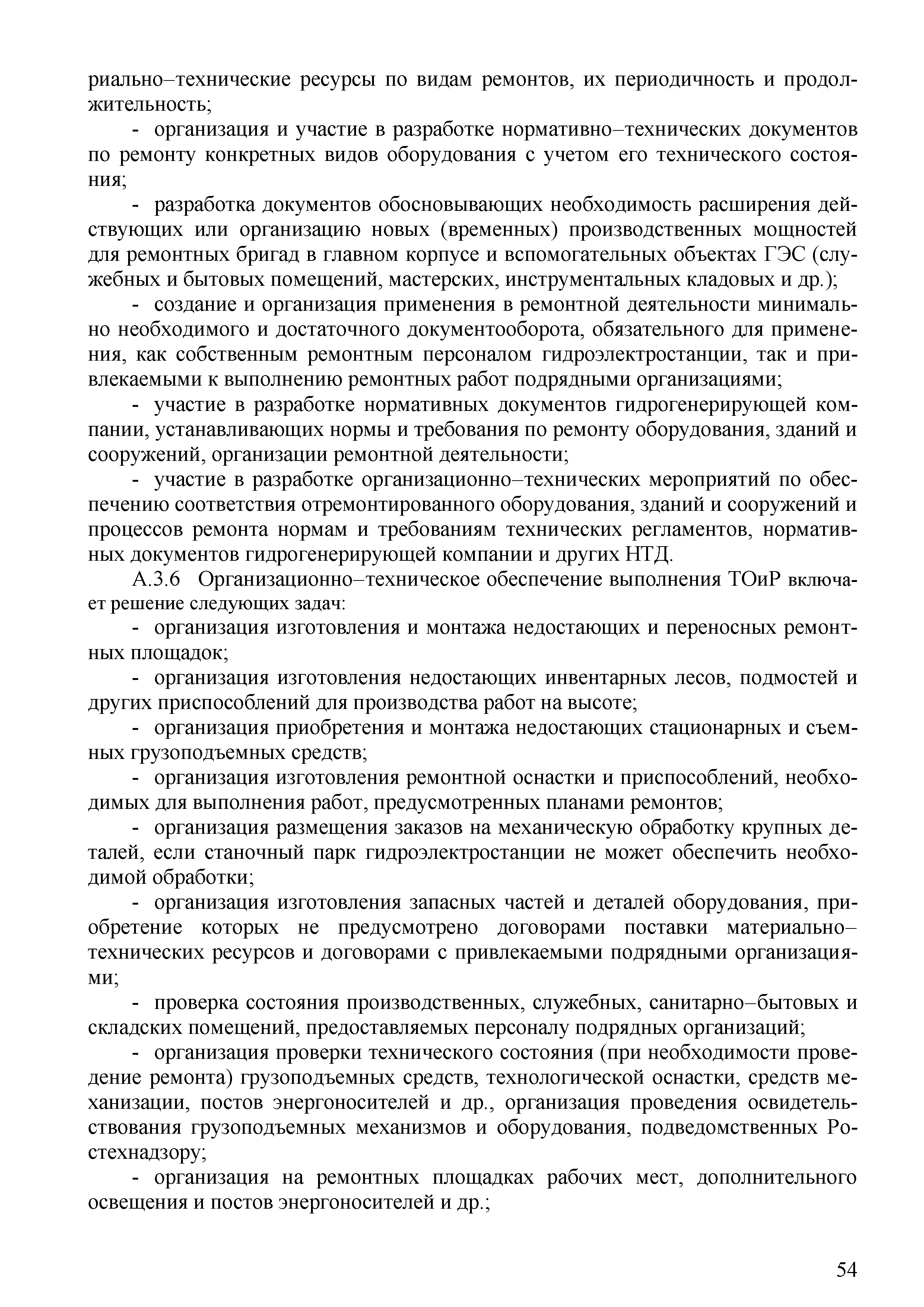 риально–технические ресурсы по видам ремонтов, их периодичность и продолжительность;

- организация и участие в разработке нормативно–технических документов по ремонту конкретных видов оборудования с учетом его технического состояния;

- разработка документов обосновывающих необходимость расширения действующих или организацию новых (временных) производственных мощностей для ремонтных бригад в главном корпусе и вспомогательных объектах ГЭС (служебных и бытовых помещений, мастерских, инструментальных кладовых и др.);

- создание и организация применения в ремонтной деятельности минимально необходимого и достаточного документооборота, обязательного для применения, как собственным ремонтным персоналом гидроэлектростанции, так и привлекаемыми к выполнению ремонтных работ подрядными организациями;

- участие в разработке нормативных документов гидрогенерирующей компании, устанавливающих нормы и требования по ремонту оборудования, зданий и сооружений, организации ремонтной деятельности;

- участие в разработке организационно–технических мероприятий по обеспечению соответствия отремонтированного оборудования, зданий и сооружений и процессов ремонта нормам и требованиям технических регламентов, нормативных документов гидрогенерирующей компании и других НТД.

А.3.6 Организационно–техническое обеспечение выполнения ТОиР включает решение следующих задач:

- организация изготовления и монтажа недостающих и переносных ремонтных площадок;

- организация изготовления недостающих инвентарных лесов, подмостей и других приспособлений для производства работ на высоте;

- организация приобретения и монтажа недостающих стационарных и съемных грузоподъемных средств;

- организация изготовления ремонтной оснастки и приспособлений, необходимых для выполнения работ, предусмотренных планами ремонтов;

- организация размещения заказов на механическую обработку крупных деталей, если станочный парк гидроэлектростанции не может обеспечить необходимой обработки;

- организация изготовления запасных частей и деталей оборудования, приобретение которых не предусмотрено договорами поставки материально–технических ресурсов и договорами с привлекаемыми подрядными организациями;

- проверка состояния производственных, служебных, санитарно–бытовых и складских помещений, предоставляемых персоналу подрядных организаций;

- организация проверки технического состояния (при необходимости проведение ремонта) грузоподъемных средств, технологической оснастки, средств механизации, постов энергоносителей и др., организация проведения освидетельствования грузоподъемных механизмов и оборудования, подведомственных Ростехнадзору;

- организация на ремонтных площадках рабочих мест, дополнительного освещения и постов энергоносителей и др.;

54